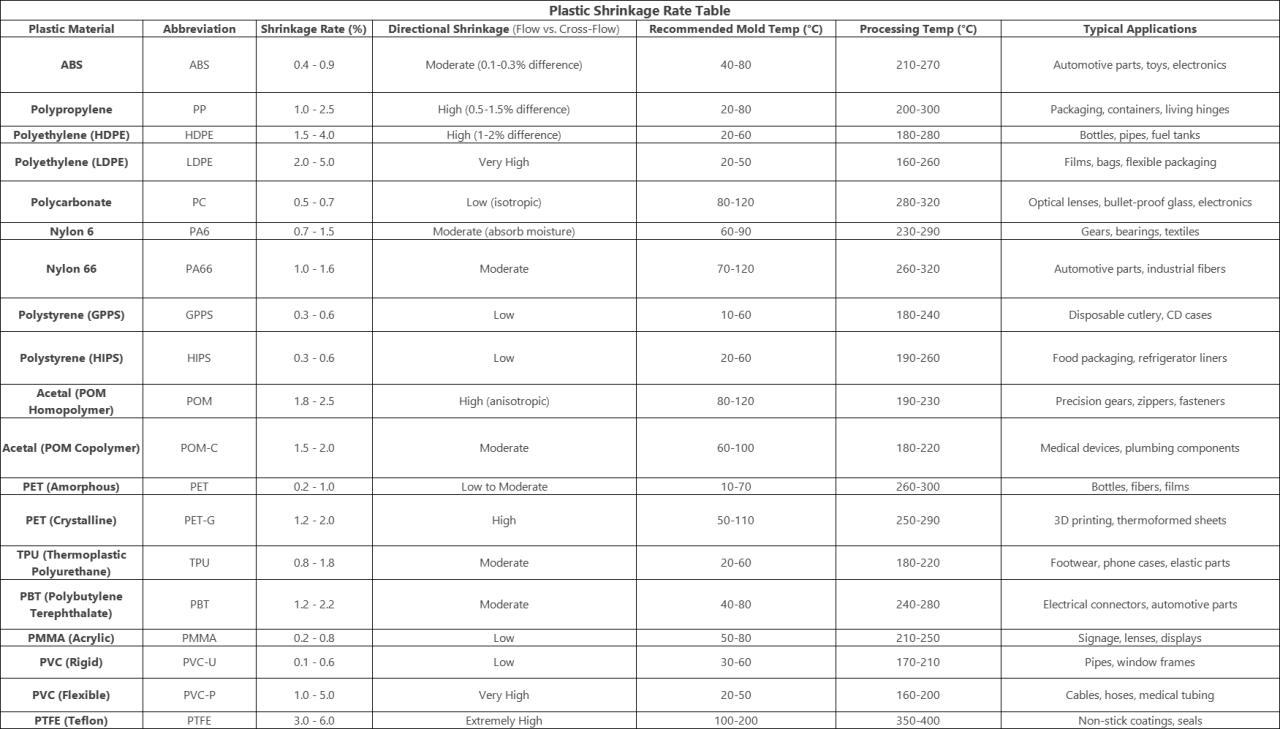 Plastic Shrinkage Rate Table

| Plastic Material | Abbreviation | Shrinkage Rate (%) | Directional Shrinkage (Flow vs. Cross-Flow) | Recommended Mold Temp (°C) | Processing Temp (°C) | Typical Applications |
|---|---|---|---|---|---|---|
| ABS | ABS | 0.4 - 0.9 | Moderate (0.1-0.3% difference) | 40-80 | 210-270 | Automotive parts, toys, electronics |
| Polypropylene | PP | 1.0 - 2.5 | High (0.5-1.5% difference) | 20-80 | 200-300 | Packaging, containers, living hinges |
| Polyethylene (HDPE) | HDPE | 1.5 - 4.0 | High (1-2% difference) | 20-60 | 180-280 | Bottles, pipes, fuel tanks |
| Polyethylene (LDPE) | LDPE | 2.0 - 5.0 | Very High | 20-50 | 160-260 | Films, bags, flexible packaging |
| Polycarbonate | PC | 0.5 - 0.7 | Low (isotropic) | 80-120 | 280-320 | Optical lenses, bullet-proof glass, electronics |
| Nylon 6 | PA6 | 0.7 - 1.5 | Moderate (absorb moisture) | 60-90 | 230-290 | Gears, bearings, textiles |
| Nylon 66 | PA66 | 1.0 - 1.6 | Moderate | 70-120 | 260-320 | Automotive parts, industrial fibers |
| Polystyrene (GPPS) | GPPS | 0.3 - 0.6 | Low | 10-60 | 180-240 | Disposable cutlery, CD cases |
| Polystyrene (HIPS) | HIPS | 0.3 - 0.6 | Low | 20-60 | 190-260 | Food packaging, refrigerator liners |
| Acetal (POM Homopolymer) | POM | 1.8 - 2.5 | High (anisotropic) | 80-120 | 190-230 | Precision gears, zippers, fasteners |
| Acetal (POM Copolymer) | POM-C | 1.5 - 2.0 | Moderate | 60-100 | 180-220 | Medical devices, plumbing components |
| PET (Amorphous) | PET | 0.2 - 1.0 | Low to Moderate | 10-70 | 260-300 | Bottles, fibers, films |
| PET (Crystalline) | PET-G | 1.2 - 2.0 | High | 50-110 | 250-290 | 3D printing, thermoformed sheets |
| TPU (Thermoplastic Polyurethane) | TPU | 0.8 - 1.8 | Moderate | 20-60 | 180-220 | Footwear, phone cases, elastic parts |
| PBT (Polybutylene Terephthalate) | PBT | 1.2 - 2.2 | Moderate | 40-80 | 240-280 | Electrical connectors, automotive parts |
| PMMA (Acrylic) | PMMA | 0.2 - 0.8 | Low | 50-80 | 210-250 | Signage, lenses, displays |
| PVC (Rigid) | PVC-U | 0.1 - 0.6 | Low | 30-60 | 170-210 | Pipes, window frames |
| PVC (Flexible) | PVC-P | 1.0 - 5.0 | Very High | 20-50 | 160-200 | Cables, hoses, medical tubing |
| PTFE (Teflon) | PTFE | 3.0 - 6.0 | Extremely High | 100-200 | 350-400 | Non-stick coatings, seals |